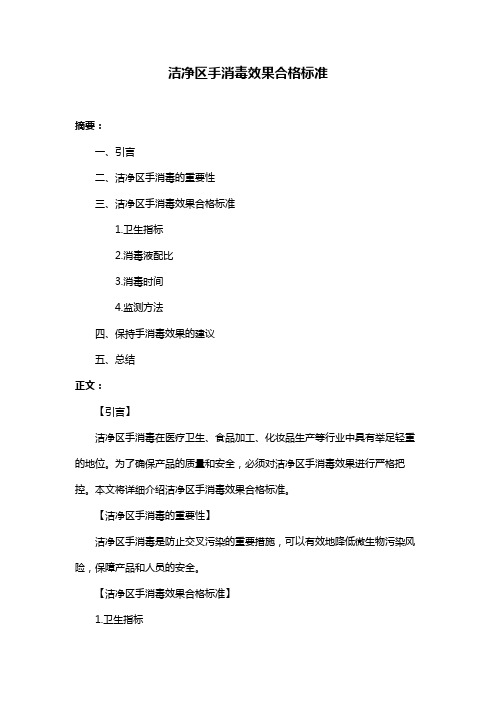 洁净区手消毒效果合格标准

摘要：

一、引言

二、洁净区手消毒的重要性

三、洁净区手消毒效果合格标准

1.卫生指标

2.消毒液配比

3.消毒时间

4.监测方法

四、保持手消毒效果的建议

五、总结

正文：

【引言】

洁净区手消毒在医疗卫生、食品加工、化妆品生产等行业中具有举足轻重的地位。为了确保产品的质量和安全，必须对洁净区手消毒效果进行严格把控。本文将详细介绍洁净区手消毒效果合格标准。

【洁净区手消毒的重要性】

洁净区手消毒是防止交叉污染的重要措施，可以有效地降低微生物污染风险，保障产品和人员的安全。

【洁净区手消毒效果合格标准】

1.卫生指标